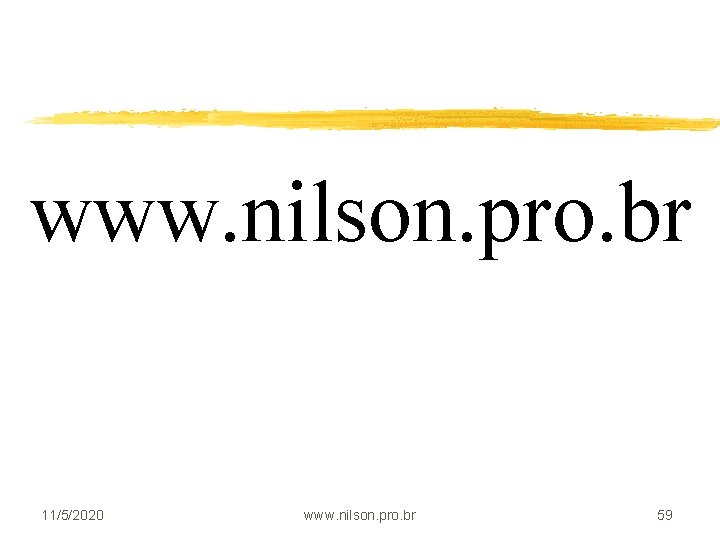 www.nilson.pro.br

11/5/2020

www.nilson.pro.br

59